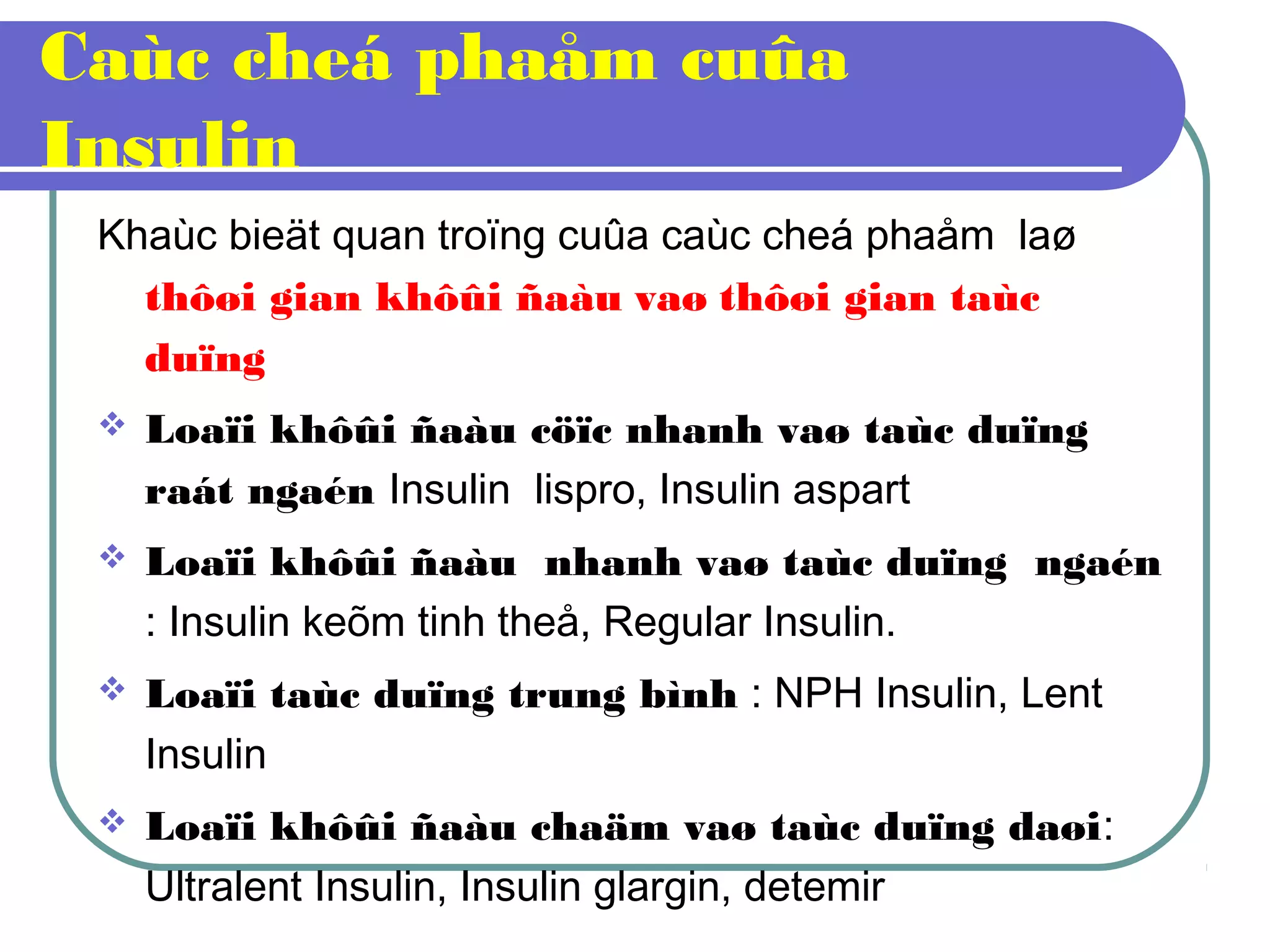 Caùc cheá phaåm cuûa Insulin

Khaùc bieät quan troïng cuûa caùc cheá phaåm laø thôøi gian khôûi ñaàu vaø thôøi gian taùc duïng

❖ Loaïi khôûi ñaàu cöïc nhanh vaø taùc duïng raát ngaén Insulin lispro, Insulin aspart

❖ Loaïi khôûi ñaàu nhanh vaø taùc duïng ngaén : Insulin keõm tinh theå, Regular Insulin.

❖ Loaïi taùc duïng trung bình : NPH Insulin, Lent Insulin

❖ Loaïi khôûi ñaàu chaäm vaø taùc duïng daøi: Ultralent Insulin, Insulin glargin, detemir